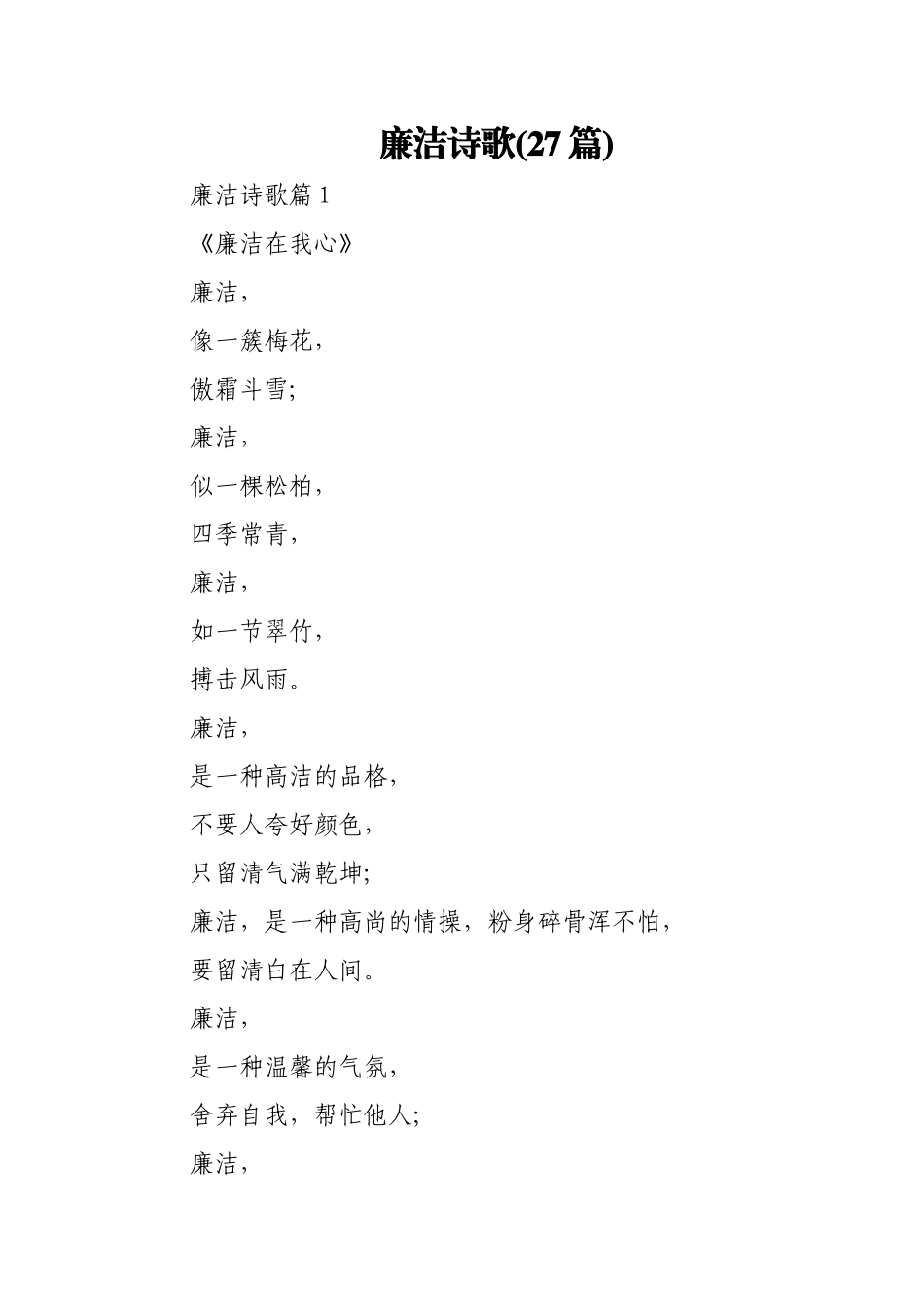 廉洁诗歌(27 篇)

廉洁诗歌篇 1

《廉洁在我心》

廉洁,

像一簇梅花,

傲霜斗雪;

廉洁,

似一棵松柏,

四季常青,

廉洁,

如一节翠竹,

搏击风雨。

廉洁,

是一种高洁的品格,

不要人夸好颜色,

只留清气满乾坤;

廉洁,是一种高尚的情操,粉身碎骨浑不怕,

要留清白在人间。

廉洁,

是一种温馨的气氛,

舍弃自我,帮忙他人;

廉洁,